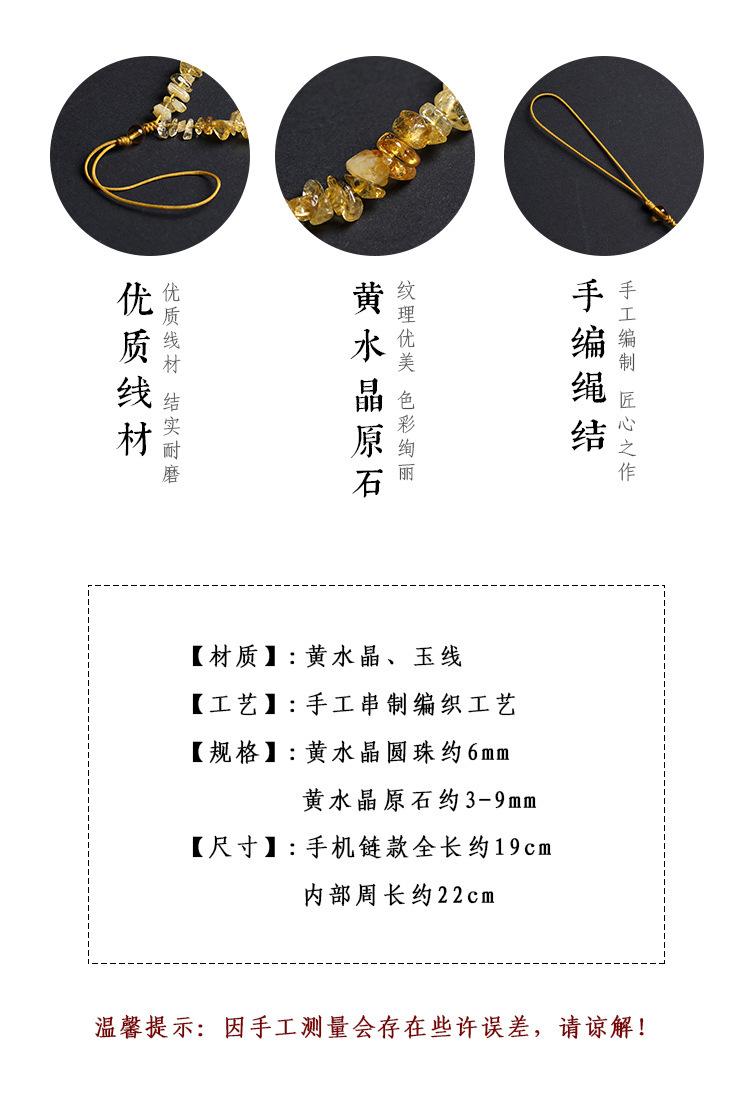 优质线材

优质线材 结实耐磨

黄水晶原石

纹理优美 色彩绚丽

手编绳结

手工编制 匠心之作

【材质】:黄水晶、玉线

【工艺】:手工串制编织工艺

【规格】:黄水晶圆珠约6mm

黄水晶原石约3-9mm

【尺寸】:手机链款全长约19cm

内部周长约22cm

温馨提示:因手工测量会存在些许误差,请谅解!